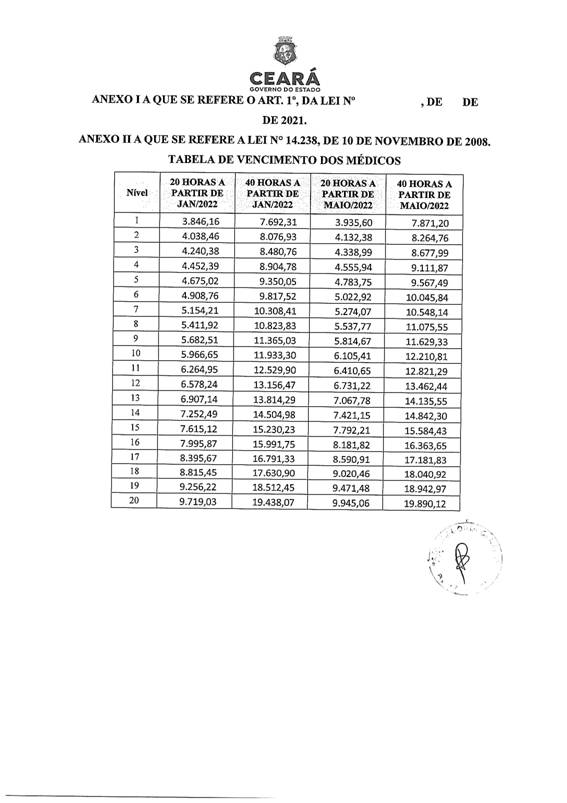 CEARÁ
GOVERNO DO ESTADO

ANEXO I A QUE SE REFERE O ART. 1º, DA LEI Nº , DE DE DE 2021.

ANEXO II A QUE SE REFERE A LEI Nº 14.238, DE 10 DE NOVEMBRO DE 2008.

TABELA DE VENCIMENTO DOS MÉDICOS

| Nível | 20 HORAS A PARTIR DE JAN/2022 | 40 HORAS A PARTIR DE JAN/2022 | 20 HORAS A PARTIR DE MAIO/2022 | 40 HORAS A PARTIR DE MAIO/2022 |
|---|---|---|---|---|
| 1 | 3.846,16 | 7.692,31 | 3.935,60 | 7.871,20 |
| 2 | 4.038,46 | 8.076,93 | 4.132,38 | 8.264,76 |
| 3 | 4.240,38 | 8.480,76 | 4.338,99 | 8.677,99 |
| 4 | 4.452,39 | 8.904,78 | 4.555,94 | 9.111,87 |
| 5 | 4.675,02 | 9.350,05 | 4.783,75 | 9.567,49 |
| 6 | 4.908,76 | 9.817,52 | 5.022,92 | 10.045,84 |
| 7 | 5.154,21 | 10.308,41 | 5.274,07 | 10.548,14 |
| 8 | 5.411,92 | 10.823,83 | 5.537,77 | 11.075,55 |
| 9 | 5.682,51 | 11.365,03 | 5.814,67 | 11.629,33 |
| 10 | 5.966,65 | 11.933,30 | 6.105,41 | 12.210,81 |
| 11 | 6.264,95 | 12.529,90 | 6.410,65 | 12.821,29 |
| 12 | 6.578,24 | 13.156,47 | 6.731,22 | 13.462,44 |
| 13 | 6.907,14 | 13.814,29 | 7.067,78 | 14.135,55 |
| 14 | 7.252,49 | 14.504,98 | 7.421,15 | 14.842,30 |
| 15 | 7.615,12 | 15.230,23 | 7.792,21 | 15.584,43 |
| 16 | 7.995,87 | 15.991,75 | 8.181,82 | 16.363,65 |
| 17 | 8.395,67 | 16.791,33 | 8.590,91 | 17.181,83 |
| 18 | 8.815,45 | 17.630,90 | 9.020,46 | 18.040,92 |
| 19 | 9.256,22 | 18.512,45 | 9.471,48 | 18.942,97 |
| 20 | 9.719,03 | 19.438,07 | 9.945,06 | 19.890,12 |